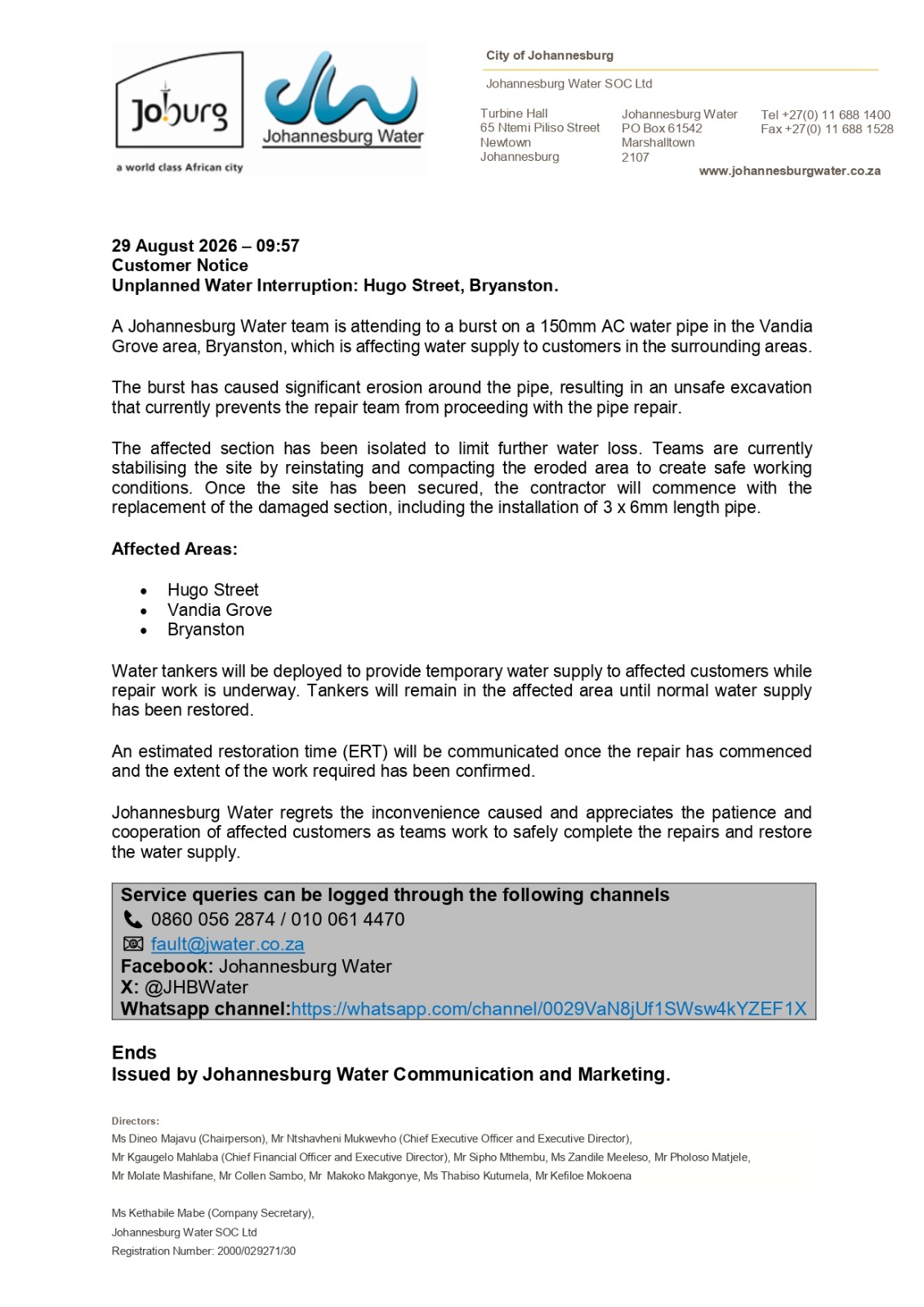 Joburg
a world class African city

Johannesburg Water

City of Johannesburg

Johannesburg Water SOC Ltd

Turbine Hall
65 Ntemi Piliso Street
Newtown
Johannesburg

Johannesburg Water
PO Box 61542
Marshalltown
2107

Tel +27(0) 11 688 1400
Fax +27(0) 11 688 1528

www.johannesburgwater.co.za

29 August 2026 – 09:57
Customer Notice
Unplanned Water Interruption: Hugo Street, Bryanston.

A Johannesburg Water team is attending to a burst on a 150mm AC water pipe in the Vandia Grove area, Bryanston, which is affecting water supply to customers in the surrounding areas.

The burst has caused significant erosion around the pipe, resulting in an unsafe excavation that currently prevents the repair team from proceeding with the pipe repair.

The affected section has been isolated to limit further water loss. Teams are currently stabilising the site by reinstating and compacting the eroded area to create safe working conditions. Once the site has been secured, the contractor will commence with the replacement of the damaged section, including the installation of 3 x 6mm length pipe.

Affected Areas:

• Hugo Street
• Vandia Grove
• Bryanston

Water tankers will be deployed to provide temporary water supply to affected customers while repair work is underway. Tankers will remain in the affected area until normal water supply has been restored.

An estimated restoration time (ERT) will be communicated once the repair has commenced and the extent of the work required has been confirmed.

Johannesburg Water regrets the inconvenience caused and appreciates the patience and cooperation of affected customers as teams work to safely complete the repairs and restore the water supply.

Service queries can be logged through the following channels
0860 056 2874 / 010 061 4470
fault@jwater.co.za
Facebook: Johannesburg Water
X: @JHBWater
Whatsapp channel:https://whatsapp.com/channel/0029VaN8jUf1SWsw4kYZEF1X

Ends
Issued by Johannesburg Water Communication and Marketing.

Directors:
Ms Dineo Majavu (Chairperson), Mr Ntshavheni Mukwevho (Chief Executive Officer and Executive Director),
Mr Kgaugelo Mahlaba (Chief Financial Officer and Executive Director), Mr Sipho Mthembu, Ms Zandile Meeleso, Mr Pholoso Matjele,
Mr Molate Mashifane, Mr Collen Sambo, Mr Makoko Makgonye, Ms Thabiso Kutumela, Mr Kefiloe Mokoena

Ms Kethabile Mabe (Company Secretary),
Johannesburg Water SOC Ltd
Registration Number: 2000/029271/30